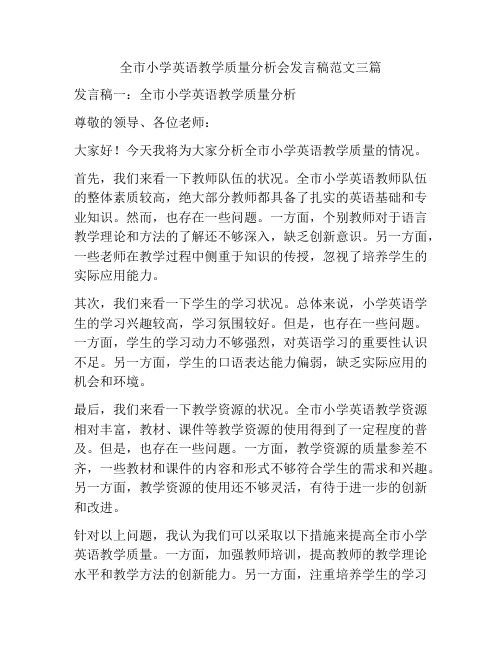 全市小学英语教学质量分析会发言稿范文三篇

发言稿一：全市小学英语教学质量分析

尊敬的领导、各位老师：

大家好！今天我将为大家分析全市小学英语教学质量的情况。

首先，我们来看一下教师队伍的状况。全市小学英语教师队伍的整体素质较高，绝大部分教师都具备了扎实的英语基础和专业知识。然而，也存在一些问题。一方面，个别教师对于语言教学理论和方法的了解还不够深入，缺乏创新意识。另一方面，一些老师在教学过程中侧重于知识的传授，忽视了培养学生的实际应用能力。

其次，我们来看一下学生的学习状况。总体来说，小学英语学生的学习兴趣较高，学习氛围较好。但是，也存在一些问题。一方面，学生的学习动力不够强烈，对英语学习的重要性认识不足。另一方面，学生的口语表达能力偏弱，缺乏实际应用的机会和环境。

最后，我们来看一下教学资源的状况。全市小学英语教学资源相对丰富，教材、课件等教学资源的使用得到了一定程度的普及。但是，也存在一些问题。一方面，教学资源的质量参差不齐，一些教材和课件的内容和形式不够符合学生的需求和兴趣。另一方面，教学资源的使用还不够灵活，有待于进一步的创新和改进。

针对以上问题，我认为我们可以采取以下措施来提高全市小学英语教学质量。一方面，加强教师培训，提高教师的教学理论水平和教学方法的创新能力。另一方面，注重培养学生的学习